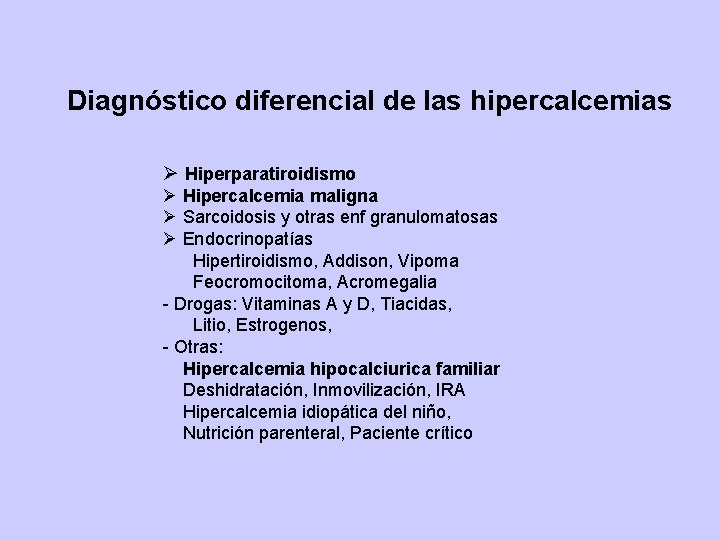 Diagnóstico diferencial de las hipercalcemias

➢ Hiperparatiroidismo
➢ Hipercalcemia maligna
➢ Sarcoidosis y otras enf granulomatosas
➢ Endocrinopatías
Hipertiroidismo, Addison, Vipoma
Feocromocitoma, Acromegalia
- Drogas: Vitaminas A y D, Tiacidas,
Litio, Estrogenos,
- Otras:
Hipercalcemia hipocalciurica familiar
Deshidratación, Inmovilización, IRA
Hipercalcemia idiopática del niño,
Nutrición parenteral, Paciente crítico